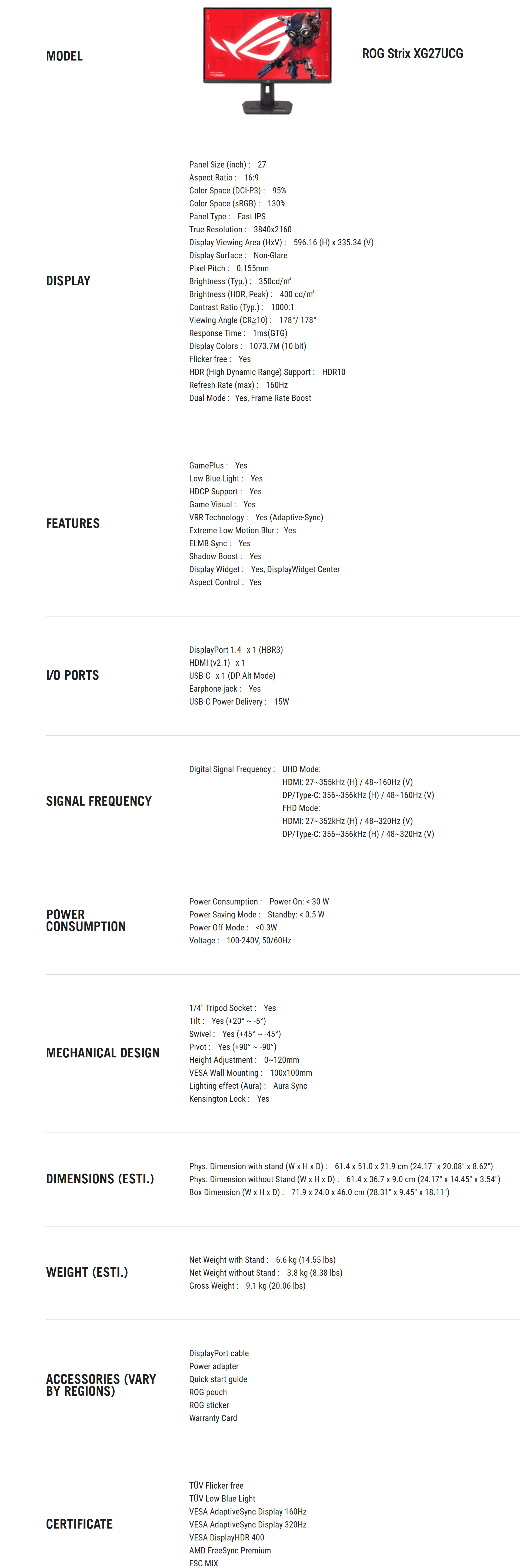 MODEL

ROG Strix XG27UCG

DISPLAY

Panel Size (inch) : 27
Aspect Ratio : 16:9
Color Space (DCI-P3) : 95%
Color Space (sRGB) : 130%
Panel Type : Fast IPS
True Resolution : 3840x2160
Display Viewing Area (HxV) : 596.16 (H) x 335.34 (V)
Display Surface : Non-Glare
Pixel Pitch : 0.155mm
Brightness (Typ.) : 350cd/㎡
Brightness (HDR, Peak) : 400 cd/㎡
Contrast Ratio (Typ.) : 1000:1
Viewing Angle (CR≧10) : 178°/ 178°
Response Time : 1ms(GTG)
Display Colors : 1073.7M (10 bit)
Flicker free : Yes
HDR (High Dynamic Range) Support : HDR10
Refresh Rate (max) : 160Hz
Dual Mode : Yes, Frame Rate Boost

FEATURES

GamePlus : Yes
Low Blue Light : Yes
HDCP Support : Yes
Game Visual : Yes
VRR Technology : Yes (Adaptive-Sync)
Extreme Low Motion Blur : Yes
ELMB Sync : Yes
Shadow Boost : Yes
Display Widget : Yes, DisplayWidget Center
Aspect Control : Yes

I/O PORTS

DisplayPort 1.4 x 1 (HBR3)
HDMI (v2.1) x 1
USB-C x 1 (DP Alt Mode)
Earphone jack : Yes
USB-C Power Delivery : 15W

SIGNAL FREQUENCY

Digital Signal Frequency : UHD Mode:
HDMI: 27~355kHz (H) / 48~160Hz (V)
DP/Type-C: 356~356kHz (H) / 48~160Hz (V)
FHD Mode:
HDMI: 27~352kHz (H) / 48~320Hz (V)
DP/Type-C: 356~356kHz (H) / 48~320Hz (V)

POWER CONSUMPTION

Power Consumption : Power On: < 30 W
Power Saving Mode : Standby: < 0.5 W
Power Off Mode : <0.3W
Voltage : 100-240V, 50/60Hz

MECHANICAL DESIGN

1/4" Tripod Socket : Yes
Tilt : Yes (+20° ~ -5°)
Swivel : Yes (+45° ~ -45°)
Pivot : Yes (+90° ~ -90°)
Height Adjustment : 0~120mm
VESA Wall Mounting : 100x100mm
Lighting effect (Aura) : Aura Sync
Kensington Lock : Yes

DIMENSIONS (ESTI.)

Phys. Dimension with stand (W x H x D) : 61.4 x 51.0 x 21.9 cm (24.17" x 20.08" x 8.62")
Phys. Dimension without Stand (W x H x D) : 61.4 x 36.7 x 9.0 cm (24.17" x 14.45" x 3.54")
Box Dimension (W x H x D) : 71.9 x 24.0 x 46.0 cm (28.31" x 9.45" x 18.11")

WEIGHT (ESTI.)

Net Weight with Stand : 6.6 kg (14.55 lbs)
Net Weight without Stand : 3.8 kg (8.38 lbs)
Gross Weight : 9.1 kg (20.06 lbs)

ACCESSORIES (VARY BY REGIONS)

DisplayPort cable
Power adapter
Quick start guide
ROG pouch
ROG sticker
Warranty Card

CERTIFICATE

TÜV Flicker-free
TÜV Low Blue Light
VESA AdaptiveSync Display 160Hz
VESA AdaptiveSync Display 320Hz
VESA DisplayHDR 400
AMD FreeSync Premium
FSC MIX